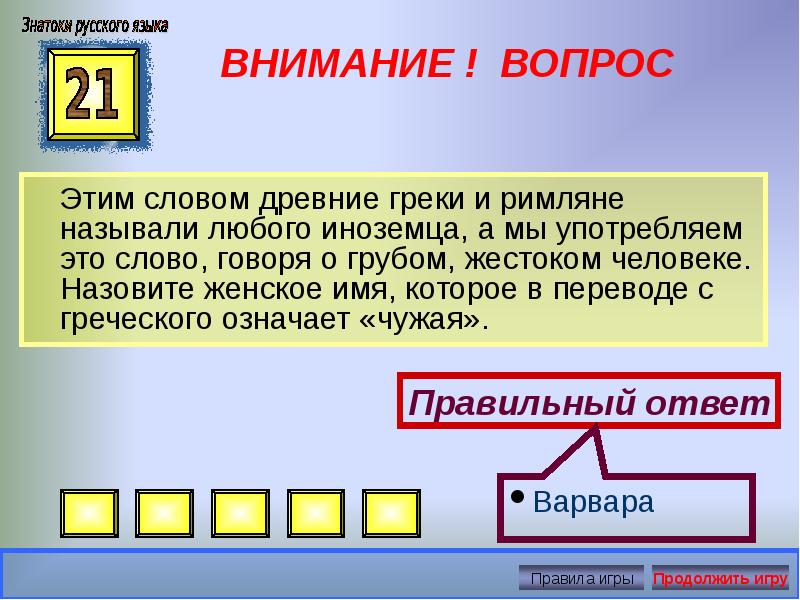 Знатоки русского языка

21

ВНИМАНИЕ ! ВОПРОС

Этим словом древние греки и римляне называли любого иноземца, а мы употребляем это слово, говоря о грубом, жестоком человеке. Назовите женское имя, которое в переводе с греческого означает «чужая».

Правильный ответ

• Варвара

Правила игры

Продолжить игру